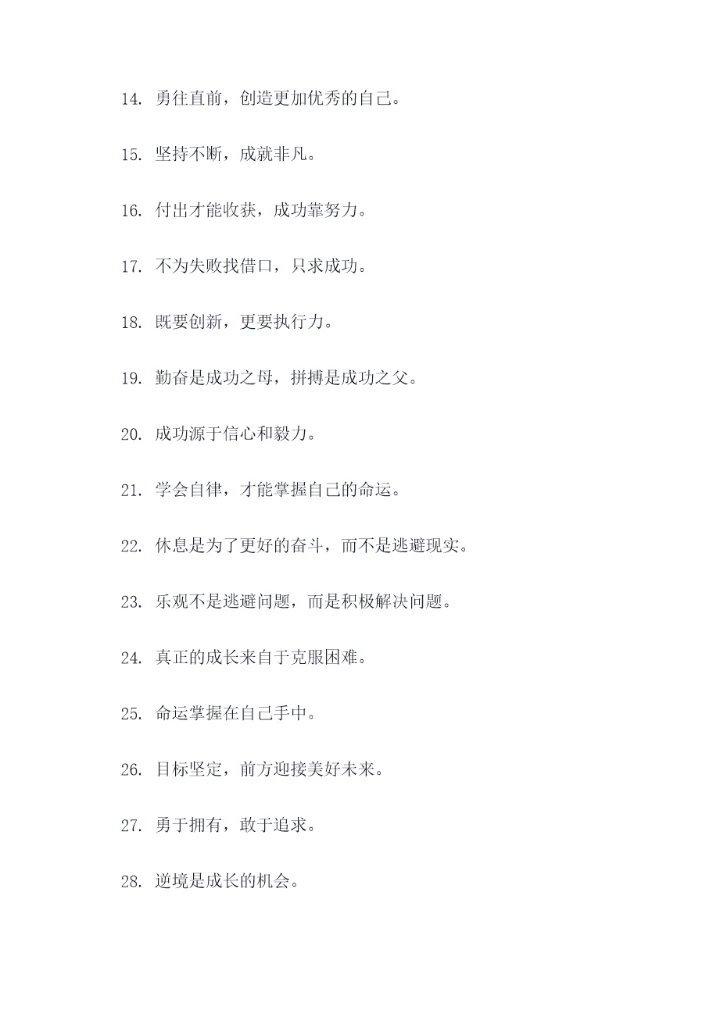 14. 勇往直前，创造更加优秀的自己。

15. 坚持不断，成就非凡。

16. 付出才能收获，成功靠努力。

17. 不为失败找借口，只求成功。

18. 既要创新，更要执行力。

19. 勤奋是成功之母，拼搏是成功之父。

20. 成功源于信心和毅力。

21. 学会自律，才能掌握自己的命运。

22. 休息是为了更好的奋斗，而不是逃避现实。

23. 乐观不是逃避问题，而是积极解决问题。

24. 真正的成长来自于克服困难。

25. 命运掌握在自己手中。

26. 目标坚定，前方迎接美好未来。

27. 勇于拥有，敢于追求。

28. 逆境是成长的机会。